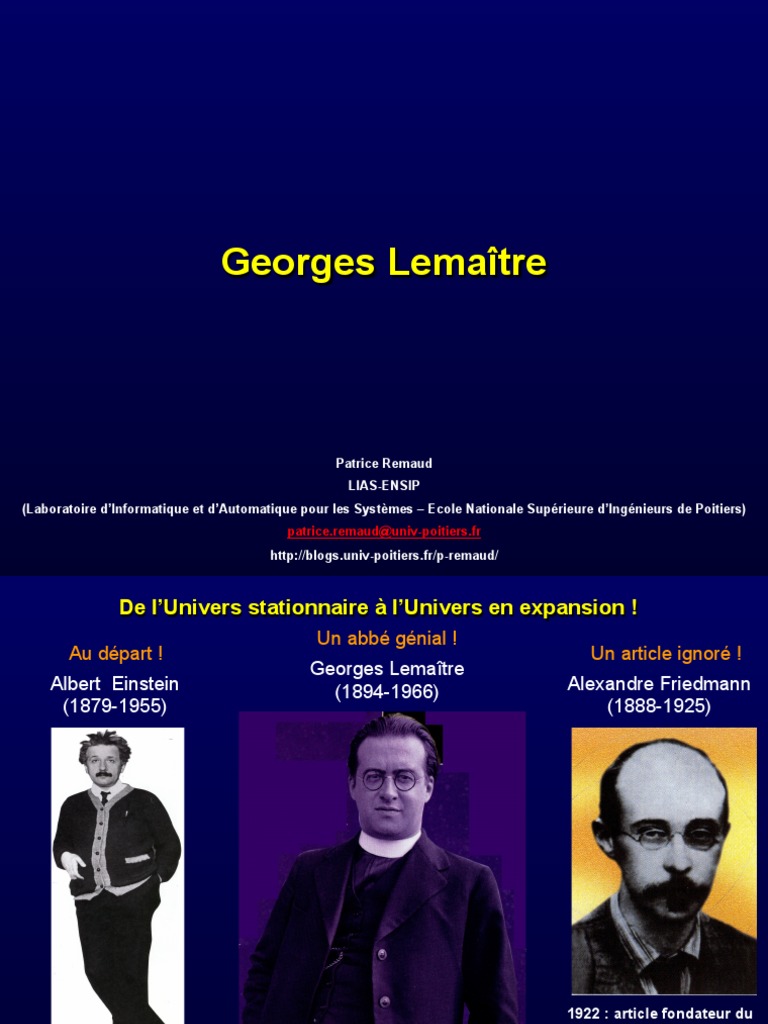 Georges Lemaître

Patrice Remaud
LIAS-ENSIP
(Laboratoire d'Informatique et d'Automatique pour les Systèmes – Ecole Nationale Supérieure d'Ingénieurs de Poitiers)
patrice.remaud@univ-poitiers.fr
http://blogs.univ-poitiers.fr/p-remaud/

De l'Univers stationnaire à l'Univers en expansion !

Au départ !
Albert Einstein
(1879-1955)

Un abbé génial !
Georges Lemaître
(1894-1966)

Un article ignoré !
Alexandre Friedmann
(1888-1925)

1922 : article fondateur du